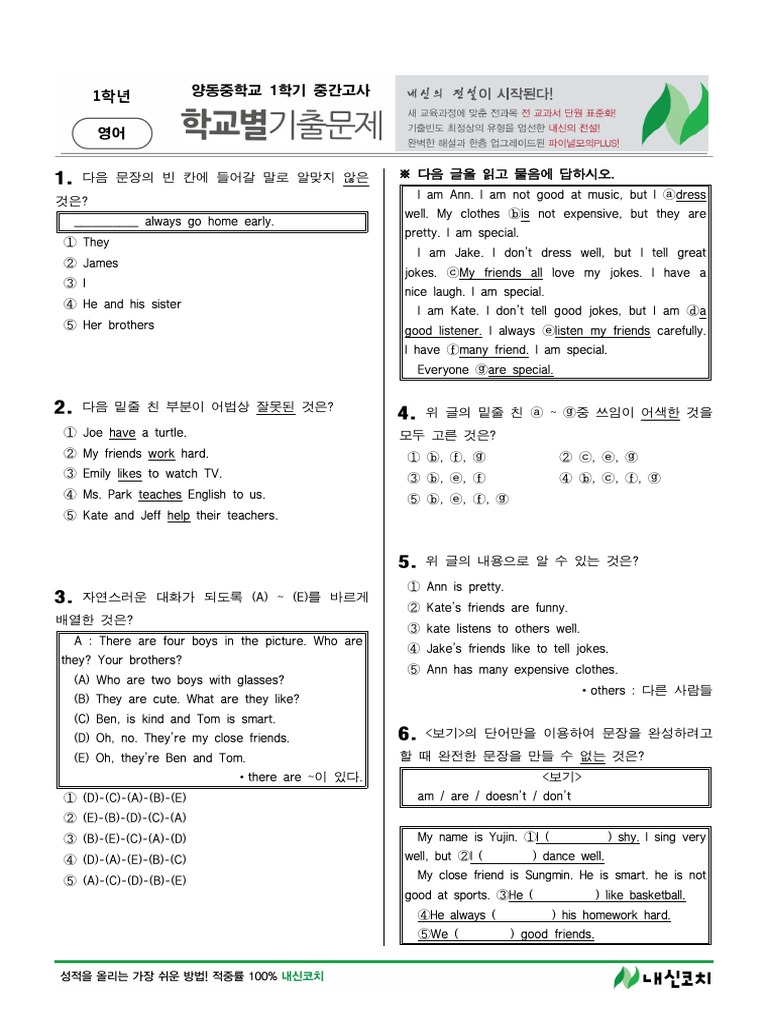 1학년

영어

양동중학교 1학기 중간고사

학교별기출문제

내신의 전설이 시작된다!
새 교육과정에 맞춘 전과목 전 교과서 단원 표준화!
기출빈도 최정상의 유형을 엄선한 내신의 전설!
완벽한 해설과 한층 업그레이드된 파이널모의PLUS!

1. 다음 문장의 빈 칸에 들어갈 말로 알맞지 않은 것은?

__________ always go home early.

① They
② James
③ I
④ He and his sister
⑤ Her brothers

2. 다음 밑줄 친 부분이 어법상 잘못된 것은?

① Joe have a turtle.
② My friends work hard.
③ Emily likes to watch TV.
④ Ms. Park teaches English to us.
⑤ Kate and Jeff help their teachers.

3. 자연스러운 대화가 되도록 (A) ~ (E)를 바르게 배열한 것은?

A : There are four boys in the picture. Who are they? Your brothers?
(A) Who are two boys with glasses?
(B) They are cute. What are they like?
(C) Ben, is kind and Tom is smart.
(D) Oh, no. They're my close friends.
(E) Oh, they're Ben and Tom.
• there are ~이 있다.

① (D)-(C)-(A)-(B)-(E)
② (E)-(B)-(D)-(C)-(A)
③ (B)-(E)-(C)-(A)-(D)
④ (D)-(A)-(E)-(B)-(C)
⑤ (A)-(C)-(D)-(B)-(E)

※ 다음 글을 읽고 물음에 답하시오.

I am Ann. I am not good at music, but I ⓐdress well. My clothes ⓑis not expensive, but they are pretty. I am special.
I am Jake. I don't dress well, but I tell great jokes. ⓒMy friends all love my jokes. I have a nice laugh. I am special.
I am Kate. I don't tell good jokes, but I am ⓓa good listener. I always ⓔlisten my friends carefully. I have ⓕmany friend. I am special.
Everyone ⓖare special.

4. 위 글의 밑줄 친 ⓐ ~ ⓖ중 쓰임이 어색한 것을 모두 고른 것은?

① ⓑ, ⓕ, ⓖ
② ⓒ, ⓔ, ⓖ
③ ⓑ, ⓔ, ⓕ
④ ⓑ, ⓒ, ⓕ, ⓖ
⑤ ⓑ, ⓔ, ⓕ, ⓖ

5. 위 글의 내용으로 알 수 있는 것은?

① Ann is pretty.
② Kate's friends are funny.
③ kate listens to others well.
④ Jake's friends like to tell jokes.
⑤ Ann has many expensive clothes.
• others : 다른 사람들

6. <보기>의 단어만을 이용하여 문장을 완성하려고 할 때 완전한 문장을 만들 수 없는 것은?

<보기>
am / are / doesn't / don't

My name is Yujin. ①I (          ) shy. I sing very well, but ②I (          ) dance well.
My close friend is Sungmin. He is smart. he is not good at sports. ③He (          ) like basketball.
④He always (          ) his homework hard.
⑤We (          ) good friends.

성적을 올리는 가장 쉬운 방법! 적중률 100% 내신코치

내신코치